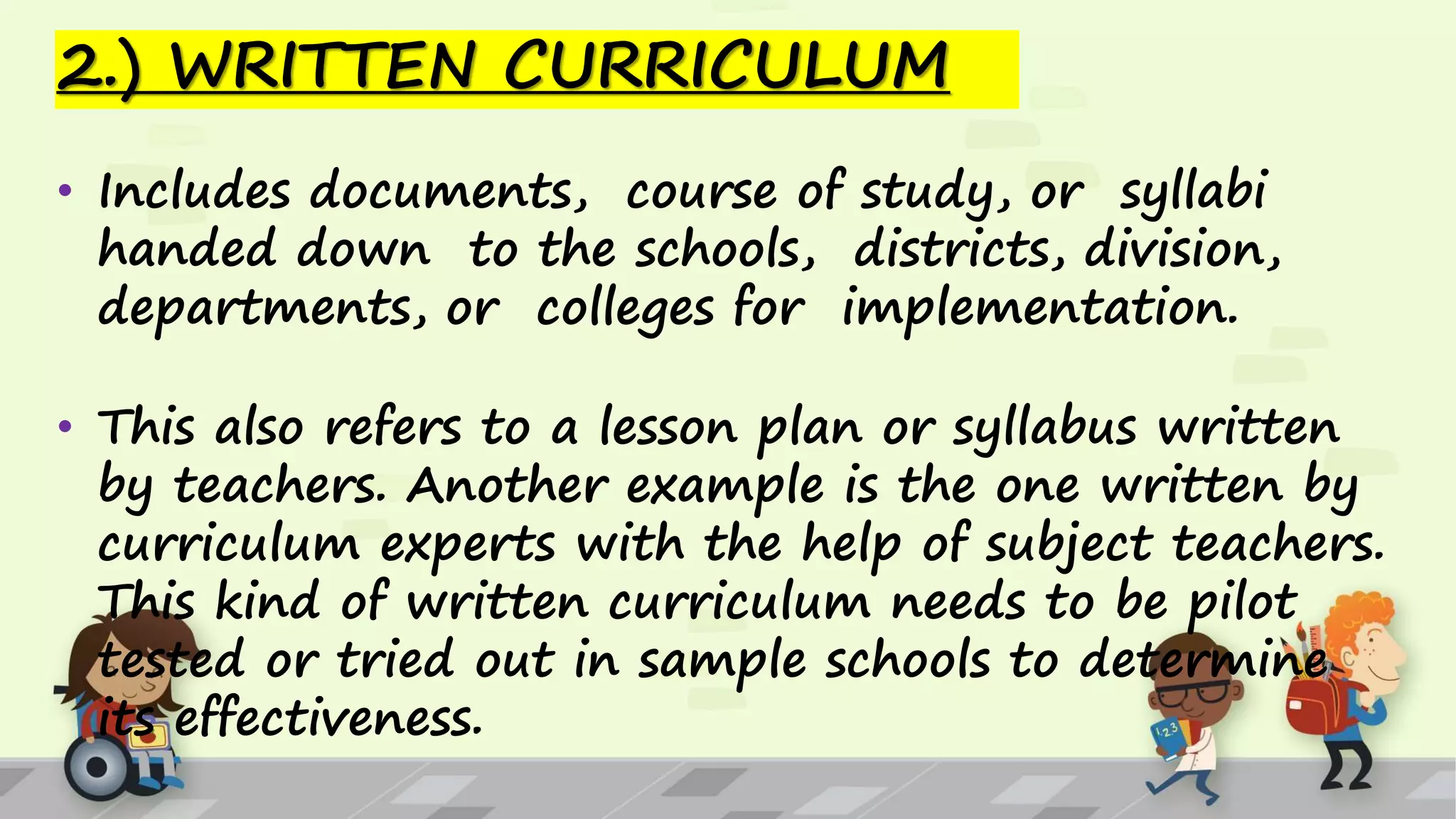 2.) WRITTEN CURRICULUM

• Includes documents, course of study, or syllabi handed down to the schools, districts, division, departments, or colleges for implementation.

• This also refers to a lesson plan or syllabus written by teachers. Another example is the one written by curriculum experts with the help of subject teachers. This kind of written curriculum needs to be pilot tested or tried out in sample schools to determine its effectiveness.